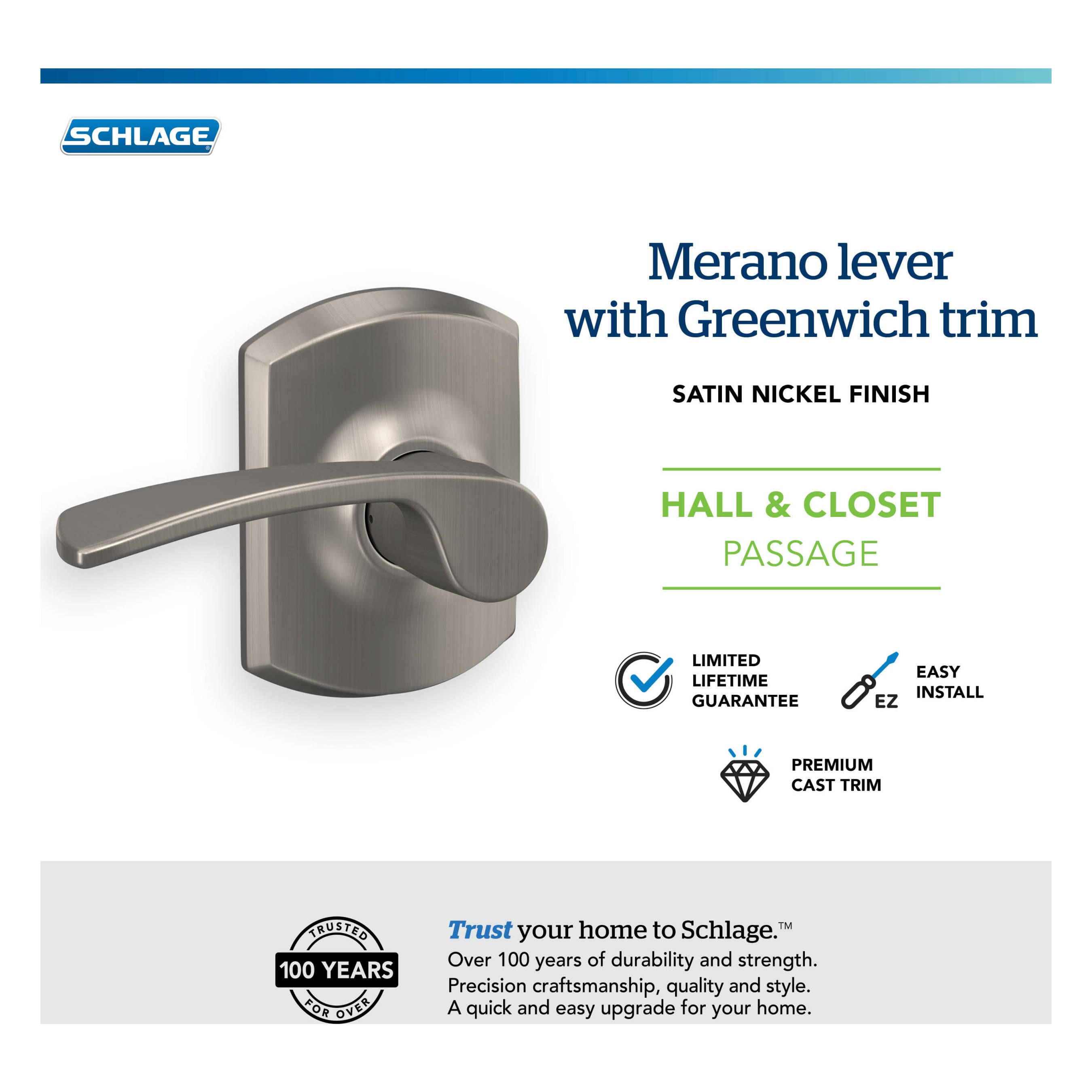 SCHLAGE®

Merano lever with Greenwich trim

SATIN NICKEL FINISH

HALL & CLOSET
PASSAGE

LIMITED LIFETIME GUARANTEE

EZ

EASY INSTALL

PREMIUM CAST TRIM

TRUSTED
100 YEARS
FOR OVER

Trust your home to Schlage.™
Over 100 years of durability and strength.
Precision craftsmanship, quality and style.
A quick and easy upgrade for your home.